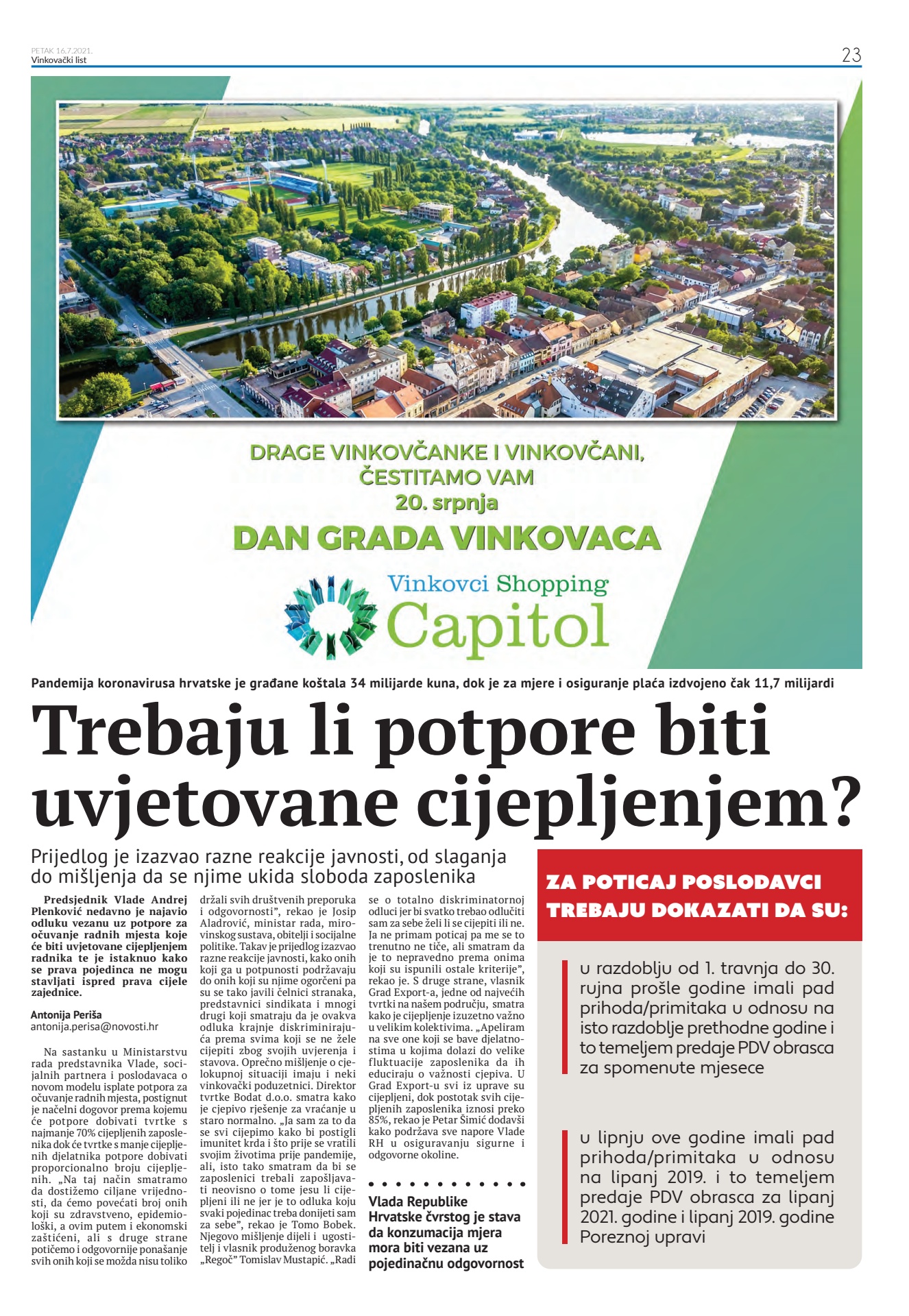 PETAK 16.7.2021.
Vinkovački list

23

DRAGE VINKOVČANKE I VINKOVČANI, ČESTITAMO VAM 20. srpnja

DAN GRADA VINKOVACA

Vinkovci Shopping
Capitol

Pandemija koronavirusa hrvatske je građane koštala 34 milijarde kuna, dok je za mjere i osiguranje plaća izdvojeno čak 11,7 milijardi

Trebaju li potpore biti uvjetovane cijepljenjem?

Prijedlog je izazvao razne reakcije javnosti, od slaganja do mišljenja da se njime ukida sloboda zaposlenika

Predsjednik Vlade Andrej Plenković nedavno je najavio odluku vezanu uz potpore za očuvanje radnih mjesta koje će biti uvjetovane cijepljenjem radnika te je istaknuo kako se prava pojedinca ne mogu stavljati ispred prava cijele zajednice.

Antonija Periša
antonija.perisa@novosti.hr

Na sastanku u Ministarstvu rada predstavnika Vlade, socijalnih partnera i poslodavaca o novom modelu isplate potpora za očuvanje radnih mjesta, postignut je načelni dogovor prema kojemu će potpore dobivati tvrtke s najmanje 70% cijepljenih zaposlenika dok će tvrtke s manje cijepljenih djelatnika potpore dobivati proporcionalno broju cijepljenih. „Na taj način smatramo da dostižemo ciljane vrijednosti, da ćemo povećati broj onih koji su zdravstveno, epidemiološki, a ovim putem i ekonomski zaštićeni, ali s druge strane potičemo i odgovornije ponašanje svih onih koji se možda nisu toliko držali svih društvenih preporuka i odgovornosti", rekao je Josip Aladrović, ministar rada, mirovinskog sustava, obitelji i socijalne politike. Takav je prijedlog izazvao razne reakcije javnosti, kako onih koji ga u potpunosti podržavaju do onih koji su njime ogorčeni pa su se tako javili čelnici stranaka, predstavnici sindikata i mnogi drugi koji smatraju da je ovakva odluka krajnje diskriminirajuća prema svima koji se ne žele cijepiti zbog svojih uvjerenja i stavova. Oprečno mišljenje o cjelokupnoj situaciji imaju i neki vinkovački poduzetnici. Direktor tvrtke Bodat d.o.o. smatra kako je cjepivo rješenje za vraćanje u staro normalno. „Ja sam za to da se svi cijepimo kako bi postigli imunitet krda i što prije se vratili svojim životima prije pandemije, ali, isto tako smatram da bi se zaposlenici trebali zapošljavati neovisno o tome jesu li cijepljeni ili ne jer je to odluka koju svaki pojedinac treba donijeti sam za sebe", rekao je Tomo Bobek. Njegovo mišljenje dijeli i ugostitelj i vlasnik produženog boravka „Regoč" Tomislav Mustapić. „Radi se o totalno diskriminatornoj odluci jer bi svatko trebao odlučiti sam za sebe želi li se cijepiti ili ne. Ja ne primam poticaj pa me se to trenutno ne tiče, ali smatram da je to nepravedno prema onima koji su ispunili ostale kriterije", rekao je. S druge strane, vlasnik Grad Export-a, jedne od najvećih tvrtki na našem području, smatra kako je cijepljenje izuzetno važno u velikim kolektivima. „Apeliram na sve one koji se bave djelatnostima u kojima dolazi do velike fluktuacije zaposlenika da ih educiraju o važnosti cjepiva. U Grad Export-u svi iz uprave su cijepljeni, dok postotak svih cijepljenih zaposlenika iznosi preko 85%, rekao je Petar Šimić dodavši kako podržava sve napore Vlade RH u osiguravanju sigurne i odgovorne okoline.

Vlada Republike Hrvatske čvrstog je stava da konzumacija mjera mora biti vezana uz pojedinačnu odgovornost

ZA POTICAJ POSLODAVCI TREBAJU DOKAZATI DA SU:

u razdoblju od 1. travnja do 30. rujna prošle godine imali pad prihoda/primitaka u odnosu na isto razdoblje prethodne godine i to temeljem predaje PDV obrasca za spomenute mjesece

u lipnju ove godine imali pad prihoda/primitaka u odnosu na lipanj 2019. i to temeljem predaje PDV obrasca za lipanj 2021. godine i lipanj 2019. godine Poreznoj upravi